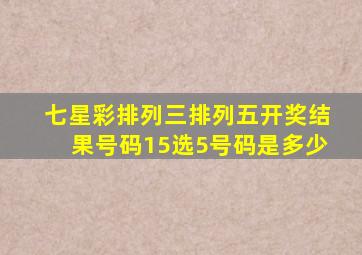 七星彩排列三排列五开奖结果号码15选5号码是多少